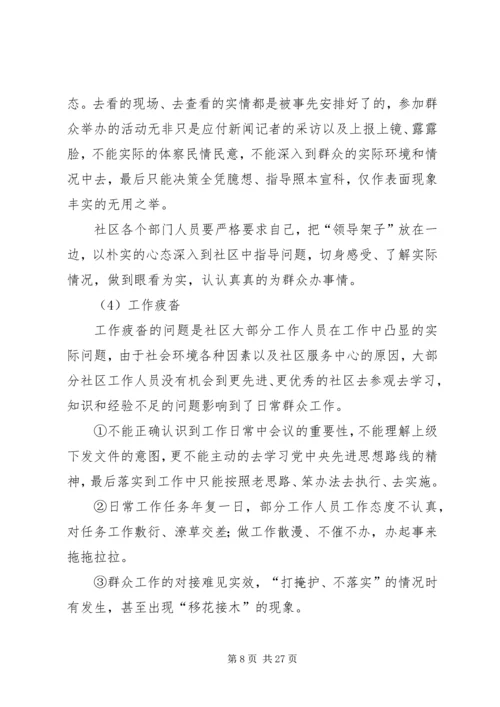 态。去看的现场、去查看的实情都是被事先安排好了的，参加群众举办的活动无非只是应付新闻记者的采访以及上报上镜、露露脸，不能实际的体察民情民意，不能深入到群众的实际环境和情况中去，最后只能决策全凭臆想、指导照本宣科，仅作表面现象丰实的无用之举。

社区各个部门人员要严格要求自己，把“领导架子”放在一边，以朴实的心态深入到社区中指导问题，切身感受、了解实际情况，做到眼看为实，认认真真的为群众办事情。

（4）工作疲沓

工作疲沓的问题是社区大部分工作人员在工作中凸显的实际问题，由于社会环境各种因素以及社区服务中心的原因，大部分社区工作人员没有机会到更先进、更优秀的社区去参观去学习，知识和经验不足的问题影响到了日常群众工作。

①不能正确认识到工作日常中会议的重要性，不能理解上级下发文件的意图，更不能主动的去学习党中央先进思想路线的精神，最后落实到工作中只能按照老思路、笨办法去执行、去实施。

②日常工作任务年复一日，部分工作人员工作态度不认真，对任务工作敷衍、潦草交差；做工作散漫、不催不办，办起事来拖拖拉拉。

③群众工作的对接难见实效，“打掩护、不落实”的情况时有发生，甚至出现“移花接木”的现象。

第 8 页 共 27 页